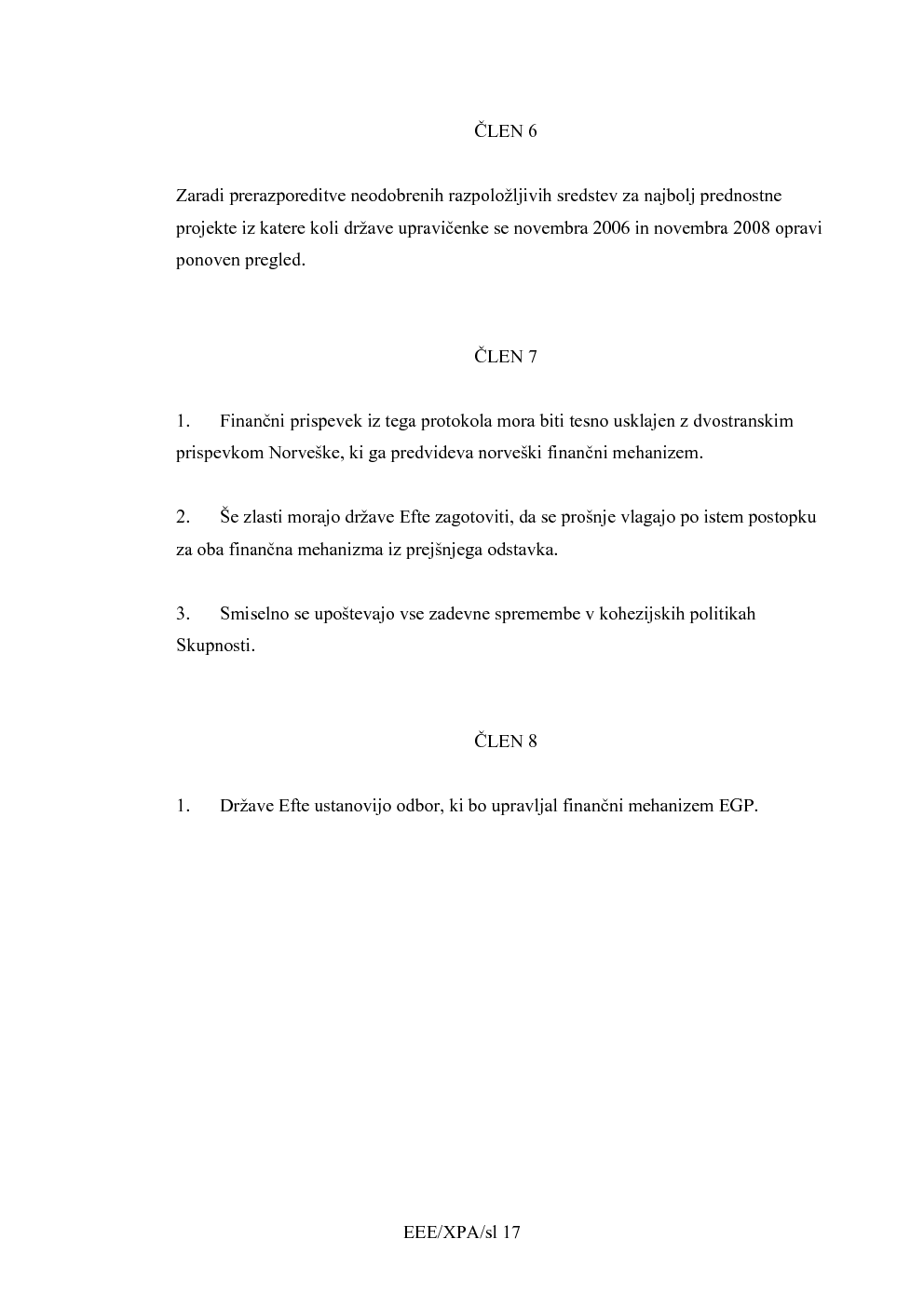 ČLEN 6

Zaradi prerazporeditve neodobrenih razpoložljivih sredstev za najbolj prednostne projekte iz katere koli države upravičenke se novembra 2006 in novembra 2008 opravi ponoven pregled.

ČLEN 7

1. Finančni prispevek iz tega protokola mora biti tesno usklajen z dvostranskim prispevkom Norveške, ki ga predvideva norveški finančni mehanizem.

2. Še zlasti morajo države Efte zagotoviti, da se prošnje vlagajo po istem postopku za oba finančna mehanizma iz prejšnjega odstavka.

3. Smiselno se upoštevajo vse zadevne spremembe v kohezijskih politikah Skupnosti.

ČLEN 8

1. Države Efte ustanovijo odbor, ki bo upravljal finančni mehanizem EGP.

EEE/XPA/sl 17